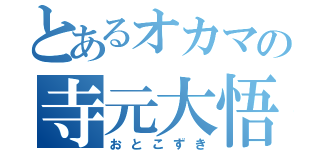 とあるオカマの
寺元大悟
おとこずき